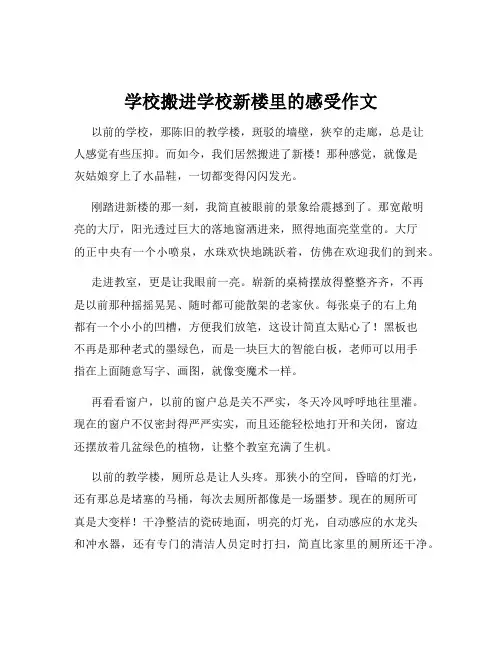 学校搬进学校新楼里的感受作文

以前的学校，那陈旧的教学楼，斑驳的墙壁，狭窄的走廊，总是让人感觉有些压抑。而如今，我们居然搬进了新楼！那种感觉，就像是灰姑娘穿上了水晶鞋，一切都变得闪闪发光。

刚踏进新楼的那一刻，我简直被眼前的景象给震撼到了。那宽敞明亮的大厅，阳光透过巨大的落地窗洒进来，照得地面亮堂堂的。大厅的正中央有一个小喷泉，水珠欢快地跳跃着，仿佛在欢迎我们的到来。

走进教室，更是让我眼前一亮。崭新的桌椅摆放得整整齐齐，不再是以前那种摇摇晃晃、随时都可能散架的老家伙。每张桌子的右上角都有一个小小的凹槽，方便我们放笔，这设计简直太贴心了！黑板也不再是那种老式的墨绿色，而是一块巨大的智能白板，老师可以用手指在上面随意写字、画图，就像变魔术一样。

再看看窗户，以前的窗户总是关不严实，冬天冷风呼呼地往里灌。现在的窗户不仅密封得严严实实，而且还能轻松地打开和关闭，窗边还摆放着几盆绿色的植物，让整个教室充满了生机。

以前的教学楼，厕所总是让人头疼。那狭小的空间，昏暗的灯光，还有那总是堵塞的马桶，每次去厕所都像是一场噩梦。现在的厕所可真是大变样！干净整洁的瓷砖地面，明亮的灯光，自动感应的水龙头和冲水器，还有专门的清洁人员定时打扫，简直比家里的厕所还干净。